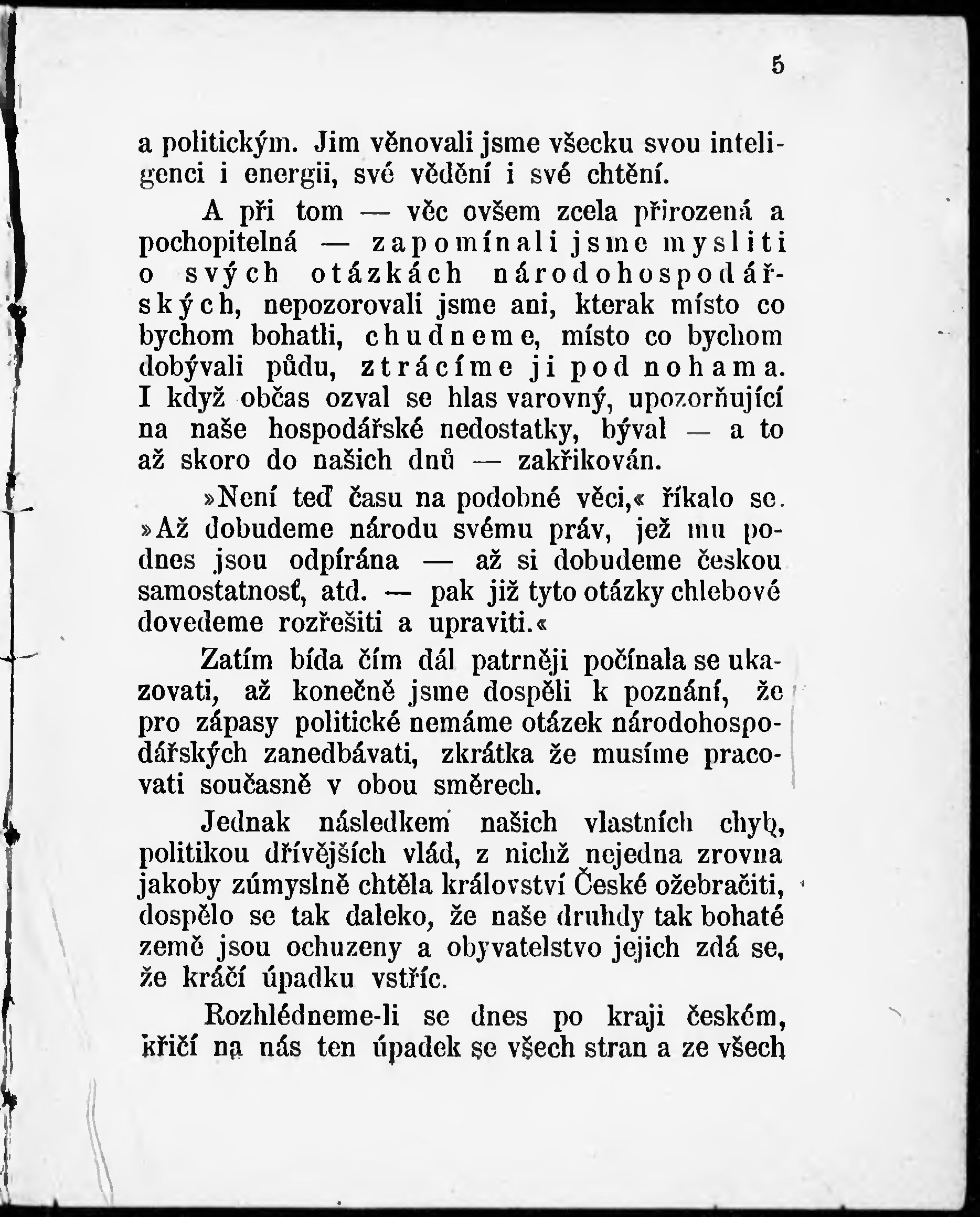 5

a politickým. Jim věnovali jsme všecku svou inteligenci i energii, své vědění i své chtění.

A při tom — věc ovšem zcela přirozená a pochopitelná — zapomínali jsme mysliti o svých otázkách národohospodářských, nepozorovali jsme ani, kterak místo co bychom bohatli, chudneme, místo co bychom dobývali půdu, ztrácíme ji pod nohama. I když občas ozval se hlas varovný, upozorňující na naše hospodářské nedostatky, býval — a to až skoro do našich dnů — zakřikován.

»Není teď času na podobné věci,« říkalo se. »Až dobudeme národu svému práv, jež mu podnes jsou odpírána — až si dobudeme českou samostatnosť, atd. — pak již tyto otázky chlebové dovedeme rozřešiti a upraviti.«

Zatím bída čím dál patrněji počínala se ukazovati, až konečně jsme dospěli k poznání, že pro zápasy politické nemáme otázek národohospodářských zanedbávati, zkrátka že musíme pracovati současně v obou směrech.

Jednak následkem našich vlastních chyb, politikou dřívějších vlád, z nichž nejedna zrovna jakoby zúmyslně chtěla království České ožebračiti, dospělo se tak daleko, že naše druhdy tak bohaté země jsou ochuzeny a obyvatelstvo jejich zdá se, že kráčí úpadku vstříc.

Rozhlédneme-li se dnes po kraji českém, křičí na nás ten úpadek se všech stran a ze všech